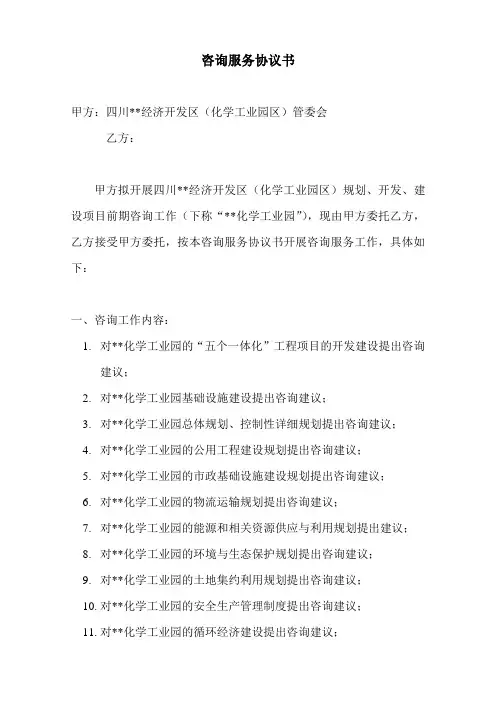 咨询服务协议书

甲方：四川**经济开发区（化学工业园区）管委会

乙方：

甲方拟开展四川**经济开发区（化学工业园区）规划、开发、建设项目前期咨询工作（下称“**化学工业园”），现由甲方委托乙方，乙方接受甲方委托，按本咨询服务协议书开展咨询服务工作，具体如下：

一、咨询工作内容：

1. 对**化学工业园的“五个一体化”工程项目的开发建设提出咨询建议；
2. 对**化学工业园基础设施建设提出咨询建议；
3. 对**化学工业园总体规划、控制性详细规划提出咨询建议；
4. 对**化学工业园的公用工程建设规划提出咨询建议；
5. 对**化学工业园的市政基础设施建设规划提出咨询建议；
6. 对**化学工业园的物流运输规划提出咨询建议；
7. 对**化学工业园的能源和相关资源供应与利用规划提出建议；
8. 对**化学工业园的环境与生态保护规划提出咨询建议；
9. 对**化学工业园的土地集约利用规划提出咨询建议；
10. 对**化学工业园的安全生产管理制度提出咨询建议；
11. 对**化学工业园的循环经济建设提出咨询建议；